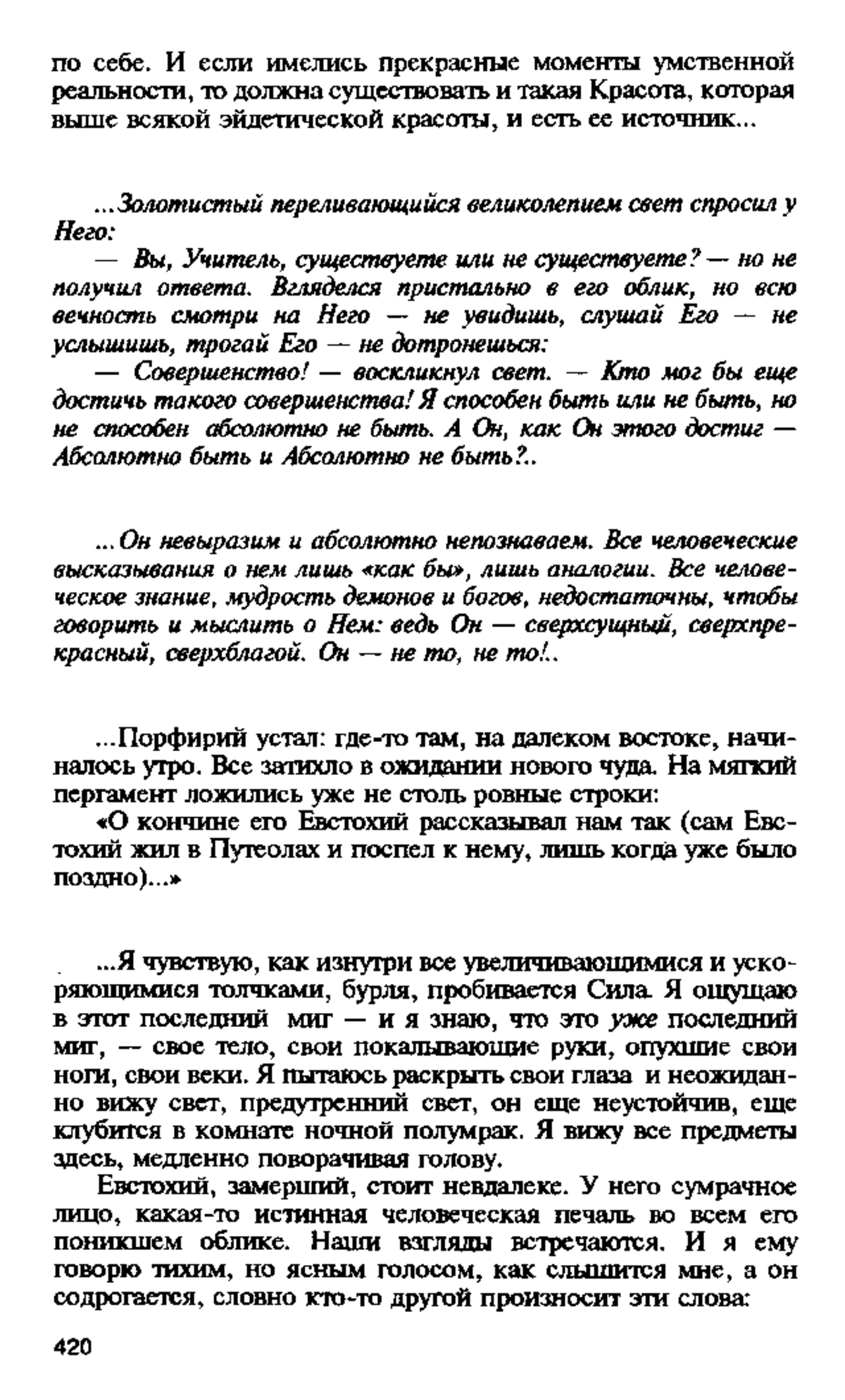 по себе. И если имелись прекрасные моменты умственной реальности, то должна существовать и такая Красота, которая выше всякой эйдетической красоты, и есть ее источник...

...Золотистый переливающийся великолепием свет спросил у Него:

— Вы, Учитель, существуете или не существуете? — но не получил ответа. Вгляделся пристально в его облик, но всю вечность смотри на Него — не увидишь, слушай Его — не услышишь, трогай Его — не дотронешься:

— Совершенство! — воскликнул свет. — Кто мог бы еще достичь такого совершенства! Я способен быть или не быть, но не способен абсолютно не быть. А Он, как Он этого достиг — Абсолютно быть и Абсолютно не быть?..

...Он невыразим и абсолютно непознаваем. Все человеческие высказывания о нем лишь «как бы», лишь аналогии. Все человеческое знание, мудрость демонов и богов, недостаточны, чтобы говорить и мыслить о Нем: ведь Он — сверхсущный, сверхпрекрасный, сверхблагой. Он — не то, не то!..

...Порфирий устал: где-то там, на далеком востоке, начиналось утро. Все затихло в ожидании нового чуда. На мягкий пергамент ложились уже не столь ровные строки:

«О кончине его Евстохий рассказывал нам так (сам Евстохий жил в Путеолах и поспел к нему, лишь когда уже было поздно)...»

...Я чувствую, как изнутри все увеличивающимися и ускоряющимися толчками, бурля, пробивается Сила. Я ощущаю в этот последний миг — и я знаю, что это уже последний миг, — свое тело, свои покалывающие руки, опухшие свои ноги, свои веки. Я пытаюсь раскрыть свои глаза и неожиданно вижу свет, предутренний свет, он еще неустойчив, еще клубится в комнате ночной полумрак. Я вижу все предметы здесь, медленно поворачивая голову.

Евстохий, замерший, стоит невдалеке. У него сумрачное лицо, какая-то истинная человеческая печаль во всем его поникшем облике. Наши взгляды встречаются. И я ему говорю тихим, но ясным голосом, как слышится мне, а он содрогается, словно кто-то другой произносит эти слова:

420